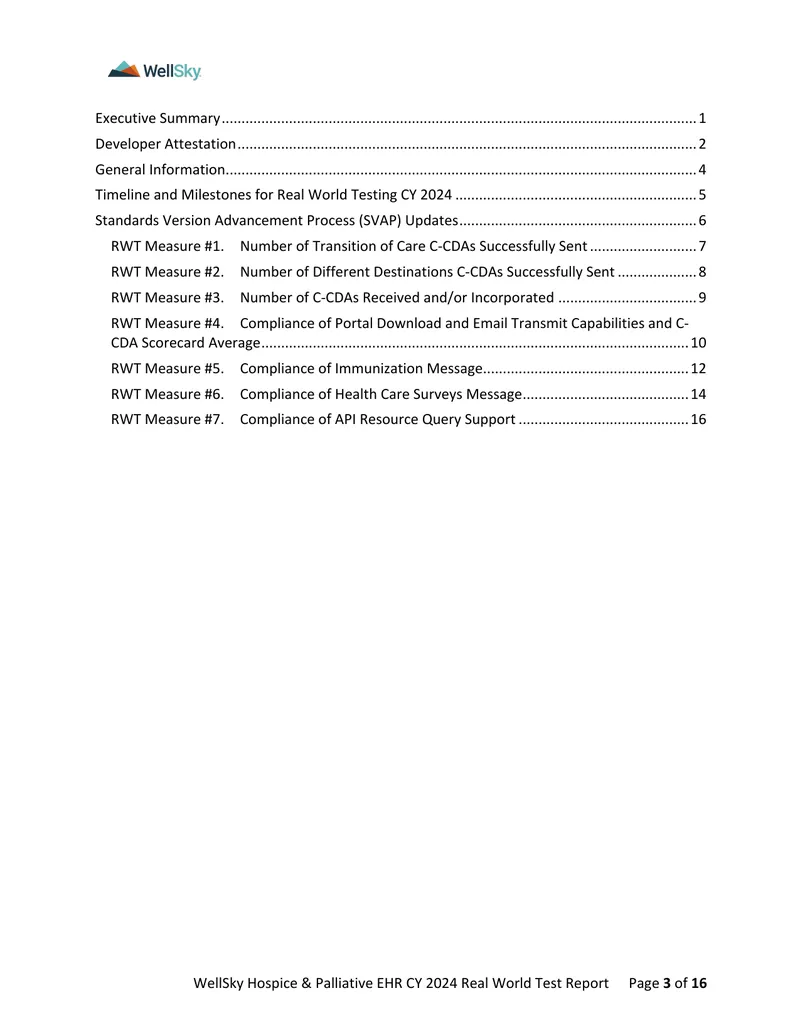 WellSky

Executive Summary 1
Developer Attestation 2
General Information 4
Timeline and Milestones for Real World Testing CY 2024 5
Standards Version Advancement Process (SVAP) Updates 6
RWT Measure #1. Number of Transition of Care C-CDAs Successfully Sent 7
RWT Measure #2. Number of Different Destinations C-CDAs Successfully Sent 8
RWT Measure #3. Number of C-CDAs Received and/or Incorporated 9
RWT Measure #4. Compliance of Portal Download and Email Transmit Capabilities and C-CDA Scorecard Average 10
RWT Measure #5. Compliance of Immunization Message 12
RWT Measure #6. Compliance of Health Care Surveys Message 14
RWT Measure #7. Compliance of API Resource Query Support 16

WellSky Hospice & Palliative EHR CY 2024 Real World Test Report Page 3 of 16